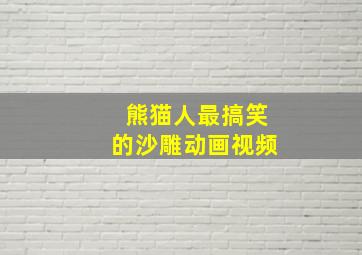 熊猫人最搞笑
的沙雕动画视频